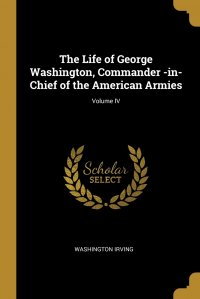 The Life of George Washington, Commander -in-Chief of the American Armies

Volume IV

Scholar
SELECT

WASHINGTON IRVING